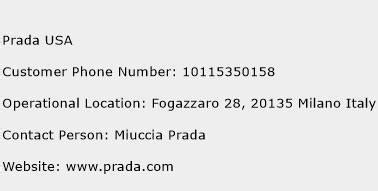 Prada USA

Customer Phone Number: 10115350158

Operational Location: Fogazzaro 28, 20135 Milano Italy

Contact Person: Miuccia Prada

Website: www.prada.com